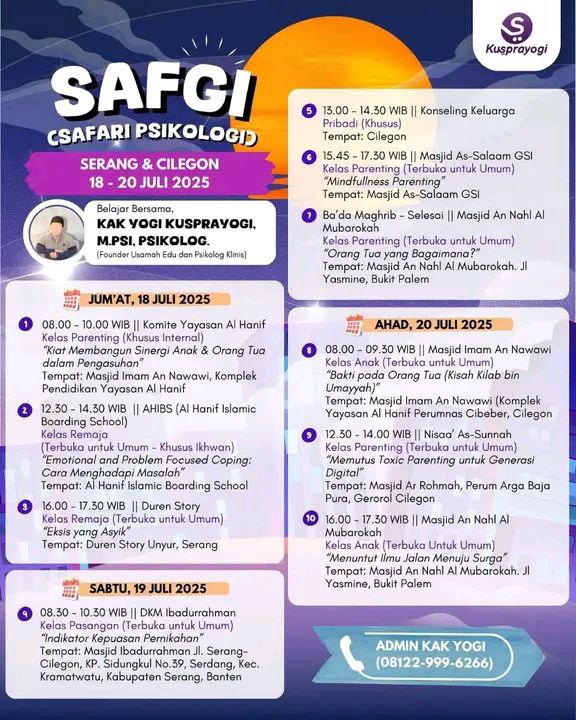 Kusprayogi

SAFGI
(SAFARI PSIKOLOGI)

SERANG & CILEGON
18 - 20 JULI 2025

Belajar Bersama,
KAK YOGI KUSPRAYOGI, M.PSI, PSIKOLOG.
(Founder Usamah Edu dan Psikolog Klinis)

JUM'AT, 18 JULI 2025

1 08.00 - 10.00 WIB || Komite Yayasan Al Hanif
Kelas Parenting (Khusus Internal)
"Kiat Membangun Sinergi Anak & Orang Tua dalam Pengasuhan"
Tempat: Masjid Imam An Nawawi, Komplek Pendidikan Yayasan Al Hanif

2 12.30 - 14.30 WIB || AHIBS (Al Hanif Islamic Boarding School)
Kelas Remaja
(Terbuka untuk Umum - Khusus Ikhwan)
"Emotional and Problem Focused Coping: Cara Menghadapi Masalah"
Tempat: Al Hanif Islamic Boarding School

3 16.00 - 17.30 WIB || Duren Story
Kelas Remaja (Terbuka untuk Umum)
"Eksis yang Asyik"
Tempat: Duren Story Unyur, Serang

SABTU, 19 JULI 2025

4 08.30 - 10.30 WIB || DKM Ibadurrahman
Kelas Pasangan (Terbuka untuk Umum)
"Indikator Kepuasan Pernikahan"
Tempat: Masjid Ibadurrahman Jl. Serang-Cilegon, KP. Sidungkul No.39, Serdang, Kec. Kramatwatu, Kabupaten Serang, Banten

5 13.00 - 14.30 WIB || Konseling Keluarga
Pribadi (Khusus)
Tempat: Cilegon

6 15.45 - 17.30 WIB || Masjid As-Salaam GSI
Kelas Parenting (Terbuka untuk Umum)
"Mindfullness Parenting"
Tempat: Masjid As-Salaam GSI

7 Ba'da Maghrib - Selesai || Masjid An Nahl Al Mubarokah
Kelas Parenting (Terbuka untuk Umum)
"Orang Tua yang Bagaimana?"
Tempat: Masjid An Nahl Al Mubarokah. Jl Yasmine, Bukit Palem

AHAD, 20 JULI 2025

8 08.00 - 09.30 WIB || Masjid Imam An Nawawi
Kelas Anak (Terbuka untuk Umum)
"Bakti pada Orang Tua (Kisah Kilab bin Umayyah)"
Tempat: Masjid Imam An Nawawi (Komplek Yayasan Al Hanif Perumnas Cibeber, Cilegon

9 12.30 - 14.00 WIB || Nisaa' As-Sunnah
Kelas Parenting (Terbuka untuk Umum)
"Memutus Toxic Parenting untuk Generasi Digital"
Tempat: Masjid Ar Rohmah, Perum Arga Baja Pura, Gerorol Cilegon

10 16.00 - 17.30 WIB || Masjid An Nahl Al Mubarokah
Kelas Anak (Terbuka Untuk Umum)
"Menuntut Ilmu Jalan Menuju Surga"
Tempat: Masjid An Nahl Al Mubarokah. Jl Yasmine, Bukit Palem

ADMIN KAK YOGI
(08122-999-6266)